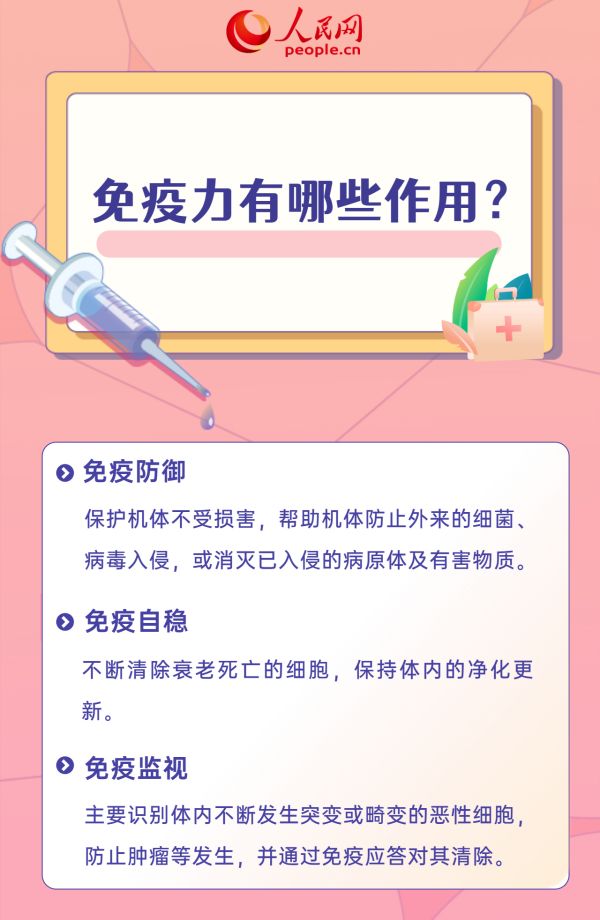 人民网
people.cn

免疫力有哪些作用？

免疫防御
保护机体不受损害，帮助机体防止外来的细菌、病毒入侵，或消灭已入侵的病原体及有害物质。

免疫自稳
不断清除衰老死亡的细胞，保持体内的净化更新。

免疫监视
主要识别体内不断发生突变或畸变的恶性细胞，防止肿瘤等发生，并通过免疫应答对其清除。